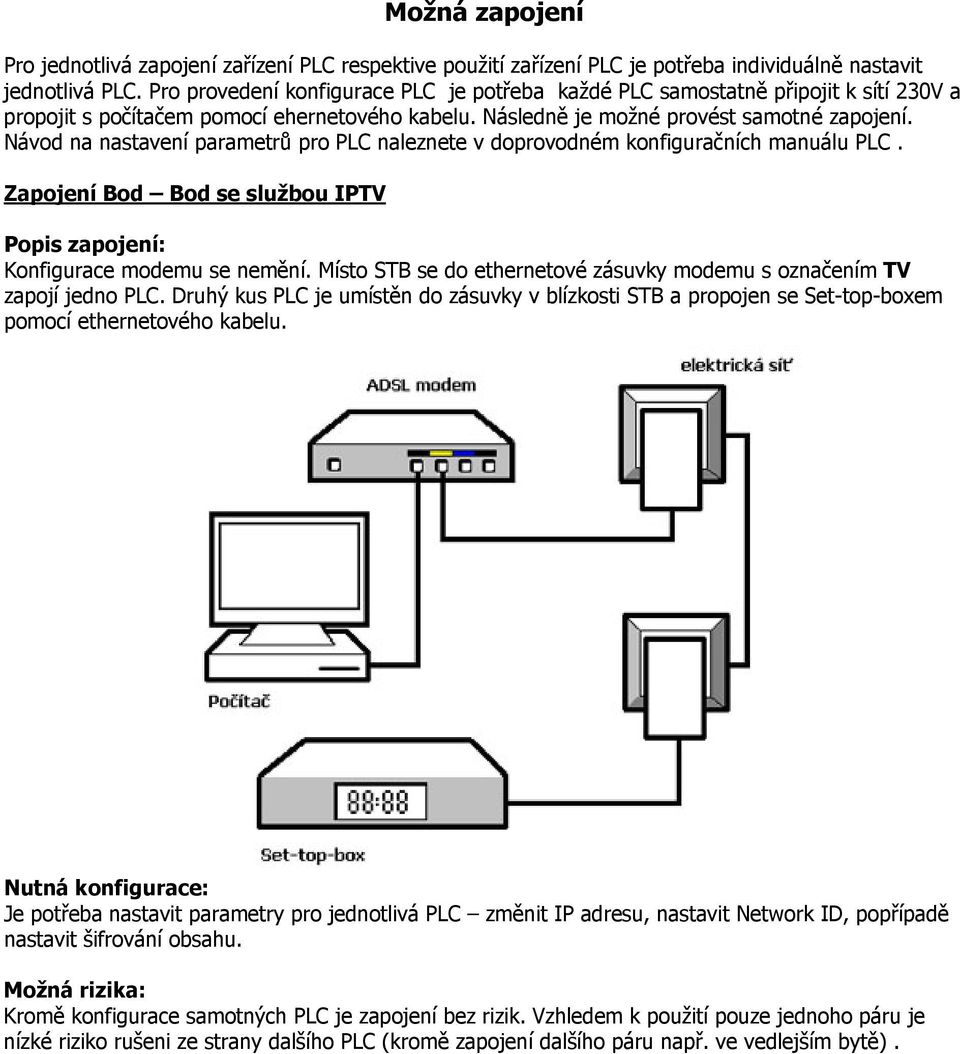 Možná zapojení

Pro jednotlivá zapojení zařízení PLC respektive použití zařízení PLC je potřeba individuálně nastavit jednotlivá PLC. Pro provedení konfigurace PLC je potřeba každé PLC samostatně připojit k sítí 230V a propojit s počítačem pomocí ehernetového kabelu. Následně je možné provést samotné zapojení. Návod na nastavení parametrů pro PLC naleznete v doprovodném konfiguračních manuálu PLC .

Zapojení Bod – Bod se službou IPTV

Popis zapojení:
Konfigurace modemu se nemění. Místo STB se do ethernetové zásuvky modemu s označením TV zapojí jedno PLC. Druhý kus PLC je umístěn do zásuvky v blízkosti STB a propojen se Set-top-boxem pomocí ethernetového kabelu.

ADSL modem

elektrická síť

Počítač

88:88

Set-top-box

Nutná konfigurace:
Je potřeba nastavit parametry pro jednotlivá PLC – změnit IP adresu, nastavit Network ID, popřípadě nastavit šifrování obsahu.

Možná rizika:
Kromě konfigurace samotných PLC je zapojení bez rizik. Vzhledem k použití pouze jednoho páru je nízké riziko rušeni ze strany dalšího PLC (kromě zapojení dalšího páru např. ve vedlejším bytě) .